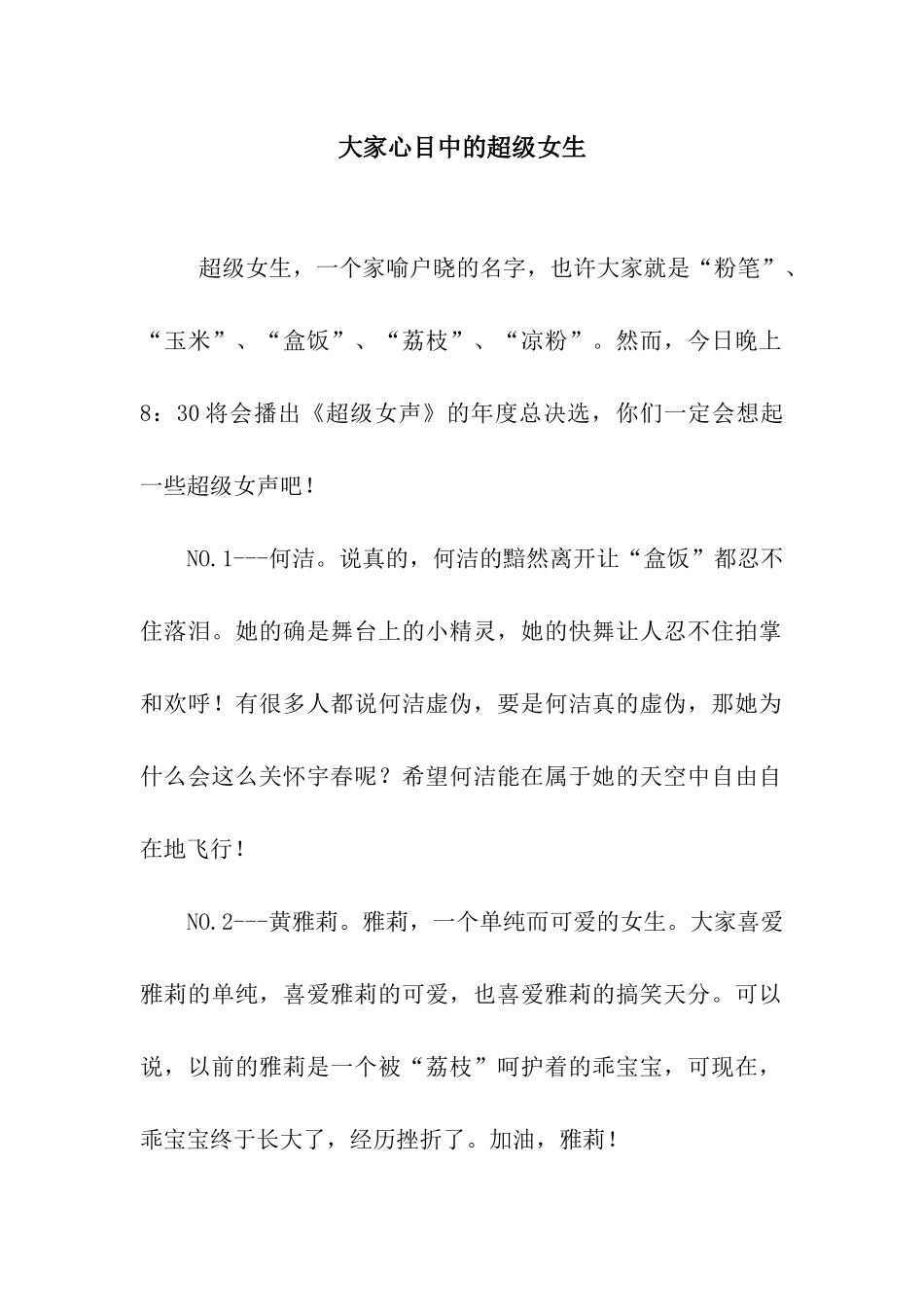 大家心目中的超级女生

超级女生，一个家喻户晓的名字，也许大家就是“粉笔”、“玉米”、“盒饭”、“荔枝”、“凉粉”。然而，今日晚上8：30将会播出《超级女声》的年度总决选，你们一定会想起一些超级女声吧！

NO.1---何洁。说真的，何洁的黯然离开让“盒饭”都忍不住落泪。她的确是舞台上的小精灵，她的快舞让人忍不住拍掌和欢呼！有很多人都说何洁虚伪，要是何洁真的虚伪，那她为什么会这么关怀宇春呢？希望何洁能在属于她的天空中自由自在地飞行！

NO.2---黄雅莉。雅莉，一个单纯而可爱的女生。大家喜爱雅莉的单纯，喜爱雅莉的可爱，也喜爱雅莉的搞笑天分。可以说，以前的雅莉是一个被“荔枝”呵护着的乖宝宝，可现在，乖宝宝终于长大了，经历挫折了。加油，雅莉！